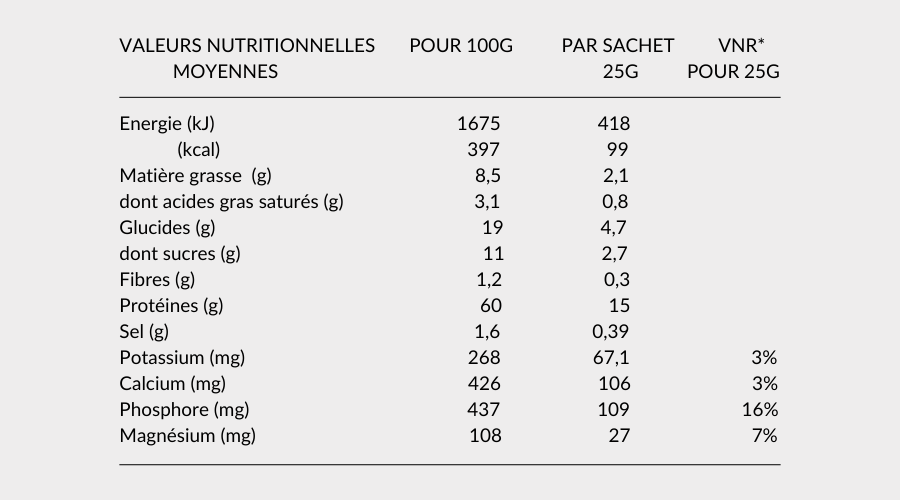 | VALEURS NUTRITIONNELLES MOYENNES | POUR 100G | PAR SACHET 25G | VNR* POUR 25G |
|---|---|---|---|
| Energie (kJ) | 1675 | 418 | |
| (kcal) | 397 | 99 | |
| Matière grasse (g) | 8,5 | 2,1 | |
| dont acides gras saturés (g) | 3,1 | 0,8 | |
| Glucides (g) | 19 | 4,7 | |
| dont sucres (g) | 11 | 2,7 | |
| Fibres (g) | 1,2 | 0,3 | |
| Protéines (g) | 60 | 15 | |
| Sel (g) | 1,6 | 0,39 | |
| Potassium (mg) | 268 | 67,1 | 3% |
| Calcium (mg) | 426 | 106 | 3% |
| Phosphore (mg) | 437 | 109 | 16% |
| Magnésium (mg) | 108 | 27 | 7% |